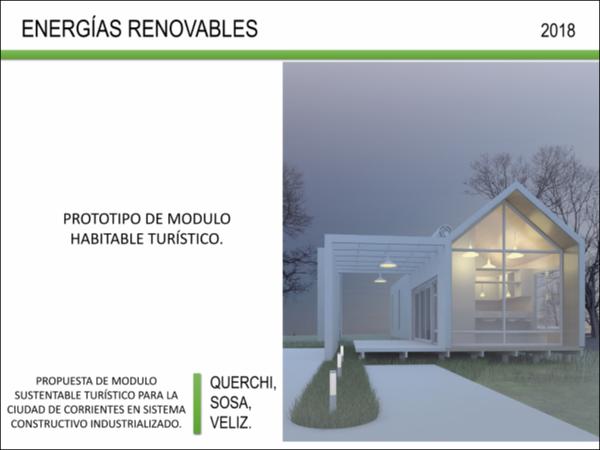 ENERGÍAS RENOVABLES

2018

PROTOTIPO DE MODULO HABITABLE TURÍSTICO.

PROPUESTA DE MODULO SUSTENTABLE TURÍSTICO PARA LA CIUDAD DE CORRIENTES EN SISTEMA CONSTRUCTIVO INDUSTRIALIZADO.

QUERCHI,
SOSA,
VELIZ.